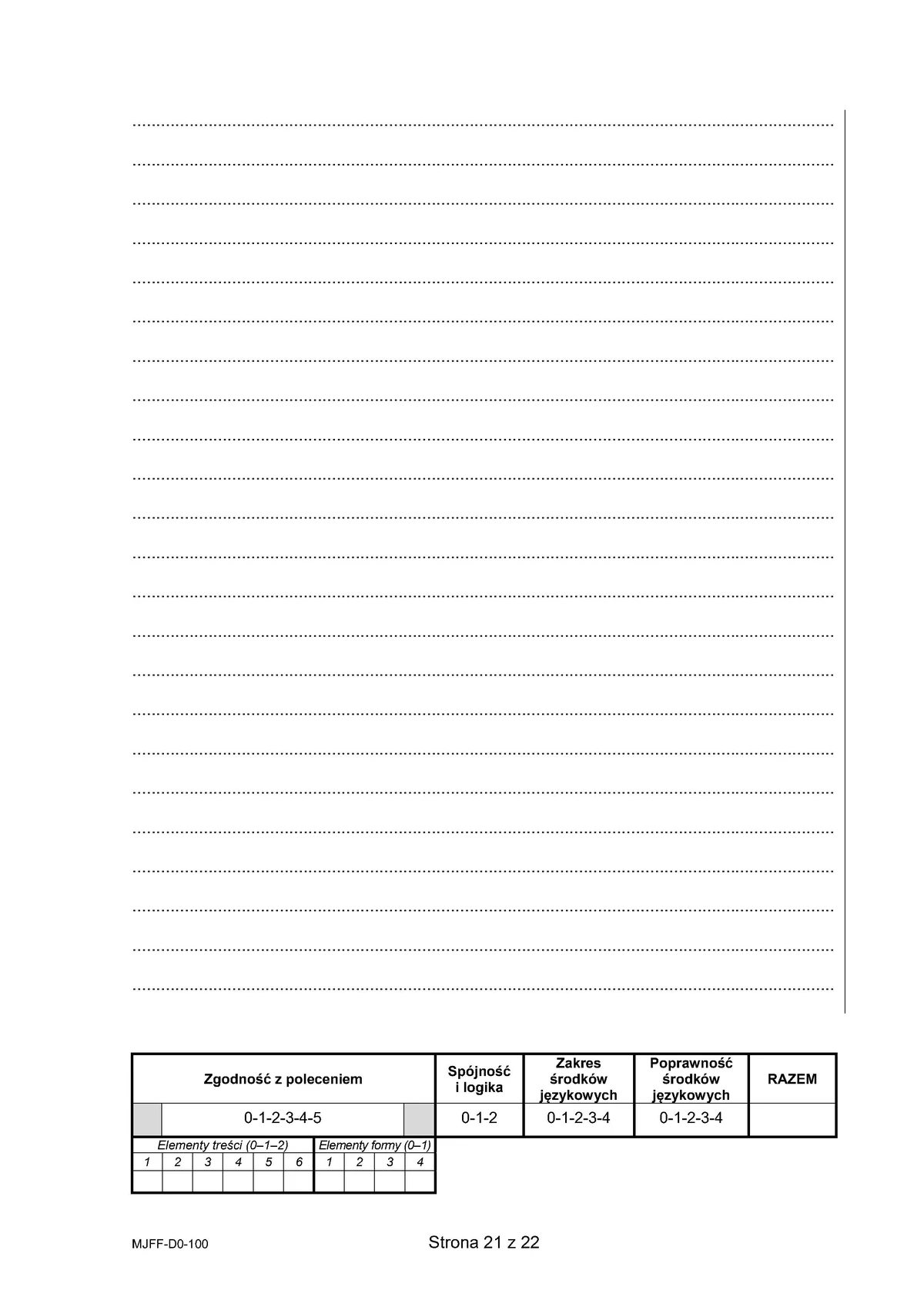 | Zgodność z poleceniem | Spójność i logika | Zakres środków językowych | Poprawność środków językowych | RAZEM |
|---|---|---|---|---|
| 0-1-2-3-4-5 | 0-1-2 | 0-1-2-3-4 | 0-1-2-3-4 | |

| Elementy treści (0–1–2) | | | | | | Elementy formy (0–1) | | | |
|---|---|---|---|---|---|---|---|---|---|
| 1 | 2 | 3 | 4 | 5 | 6 | 1 | 2 | 3 | 4 |
| | | | | | | | | | |

MJFF-D0-100

Strona 21 z 22